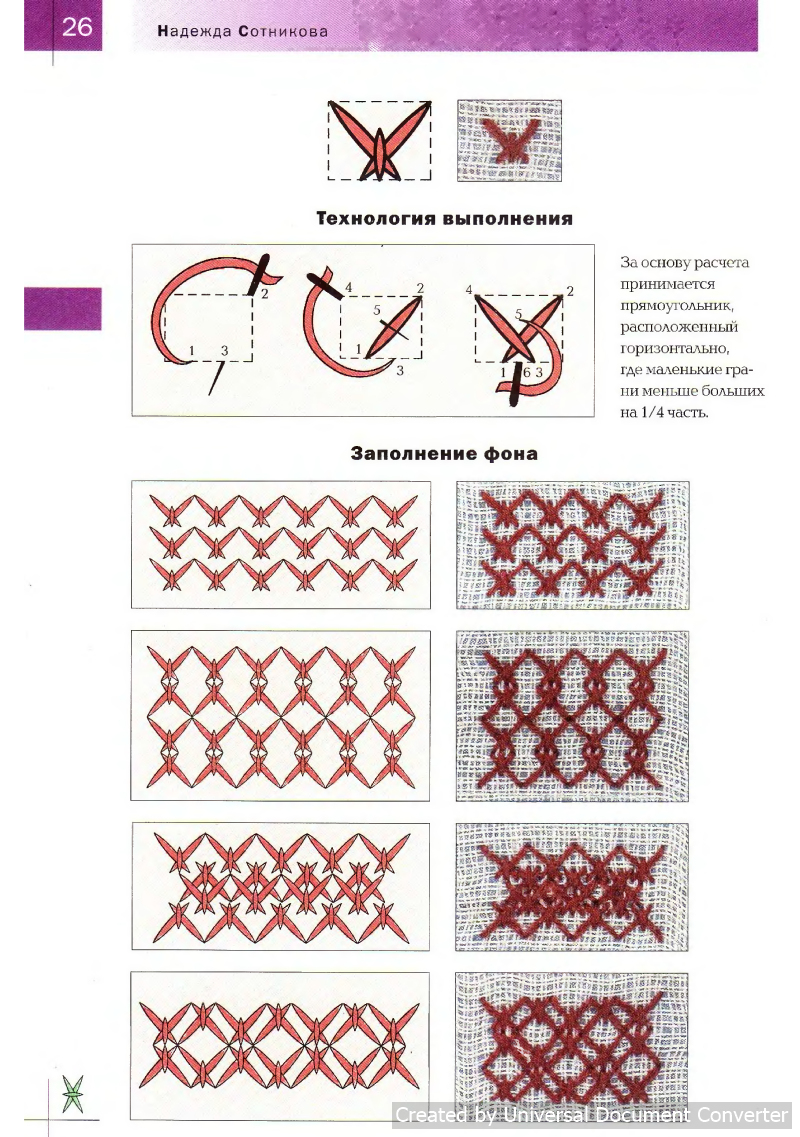 26 Надежда Сотникова

Технология выполнения

2 1 3

4 2 5 1 3

4 2 5 1 6 3

За основу расчета принимается прямоугольник, расположенный горизонтально, где маленькие грани меньше больших на 1/4 часть.

Заполнение фона

Created by Universal Document Converter